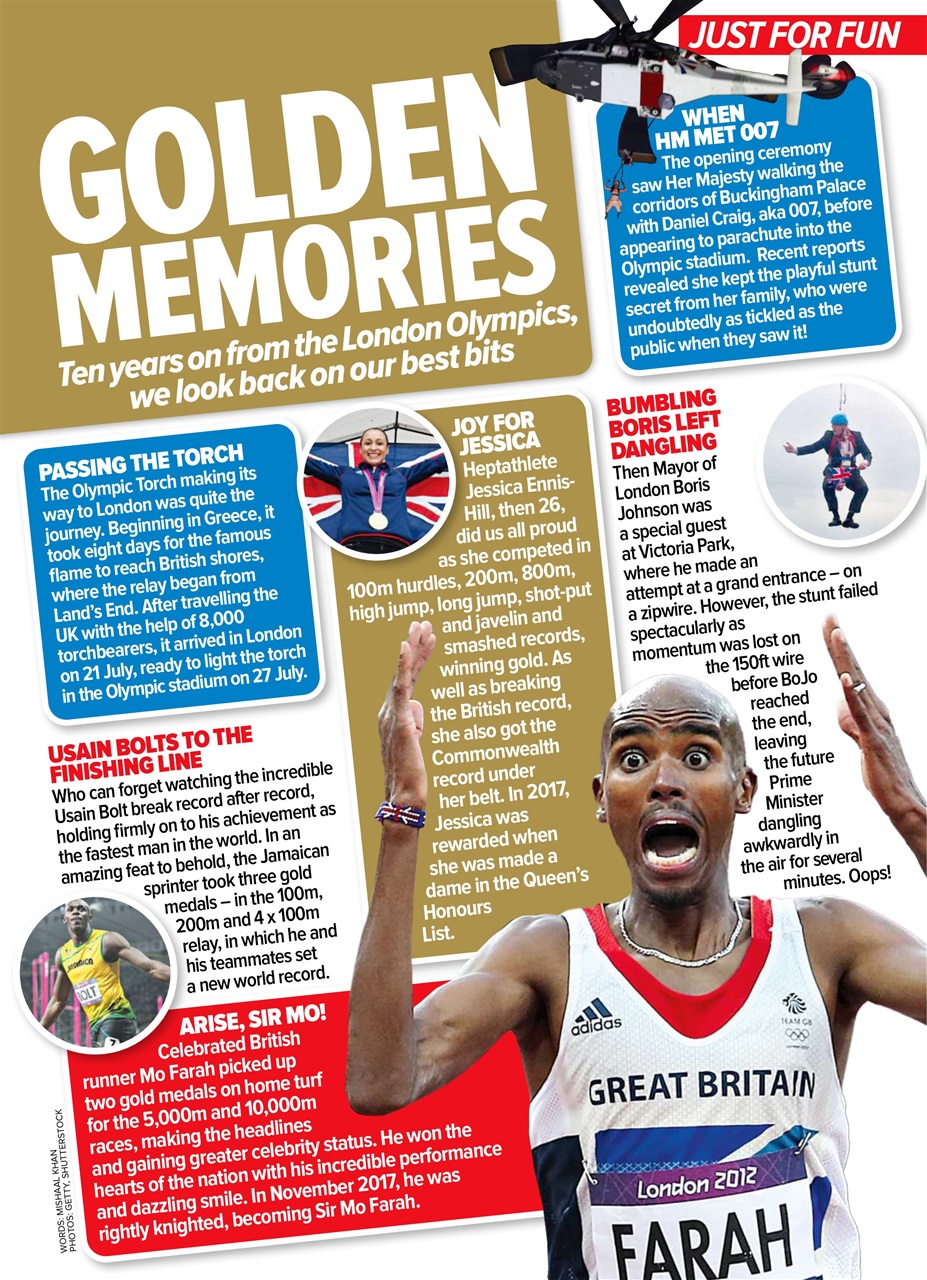 JUST FOR FUN

GOLDEN MEMORIES

Ten years on from the London Olympics, we look back on our best bits

WHEN HM MET 007
The opening ceremony saw Her Majesty walking the corridors of Buckingham Palace with Daniel Craig, aka 007, before appearing to parachute into the Olympic stadium. Recent reports revealed she kept the playful stunt secret from her family, who were undoubtedly as tickled as the public when they saw it!

PASSING THE TORCH
The Olympic Torch making its way to London was quite the journey. Beginning in Greece, it took eight days for the famous flame to reach British shores, where the relay began from Land's End. After travelling the UK with the help of 8,000 torchbearers, it arrived in London on 21 July, ready to light the torch in the Olympic stadium on 27 July.

JOY FOR JESSICA
Heptathlete Jessica Ennis-Hill, then 26, did us all proud as she competed in 100m hurdles, 200m, 800m, high jump, long jump, shot-put and javelin and smashed records, winning gold. As well as breaking the British record, she also got the Commonwealth record under her belt. In 2017, Jessica was rewarded when she was made a dame in the Queen's Honours List.

BUMBLING BORIS LEFT DANGLING
Then Mayor of London Boris Johnson was a special guest at Victoria Park, where he made an attempt at a grand entrance – on a zipwire. However, the stunt failed spectacularly as momentum was lost on the 150ft wire before BoJo reached the end, leaving the future Prime Minister dangling awkwardly in the air for several minutes. Oops!

USAIN BOLTS TO THE FINISHING LINE
Who can forget watching the incredible Usain Bolt break record after record, holding firmly on to his achievement as the fastest man in the world. In an amazing feat to behold, the Jamaican sprinter took three gold medals – in the 100m, 200m and 4 x 100m relay, in which he and his teammates set a new world record.

ARISE, SIR MO!
Celebrated British runner Mo Farah picked up two gold medals on home turf for the 5,000m and 10,000m races, making the headlines and gaining greater celebrity status. He won the hearts of the nation with his incredible performance and dazzling smile. In November 2017, he was rightly knighted, becoming Sir Mo Farah.

WORDS: MISHAAL KHAN
PHOTOS: GETTY, SHUTTERSTOCK

adidas
TEAM GB
GREAT BRITAIN
London 2012
FARAH
BOLT